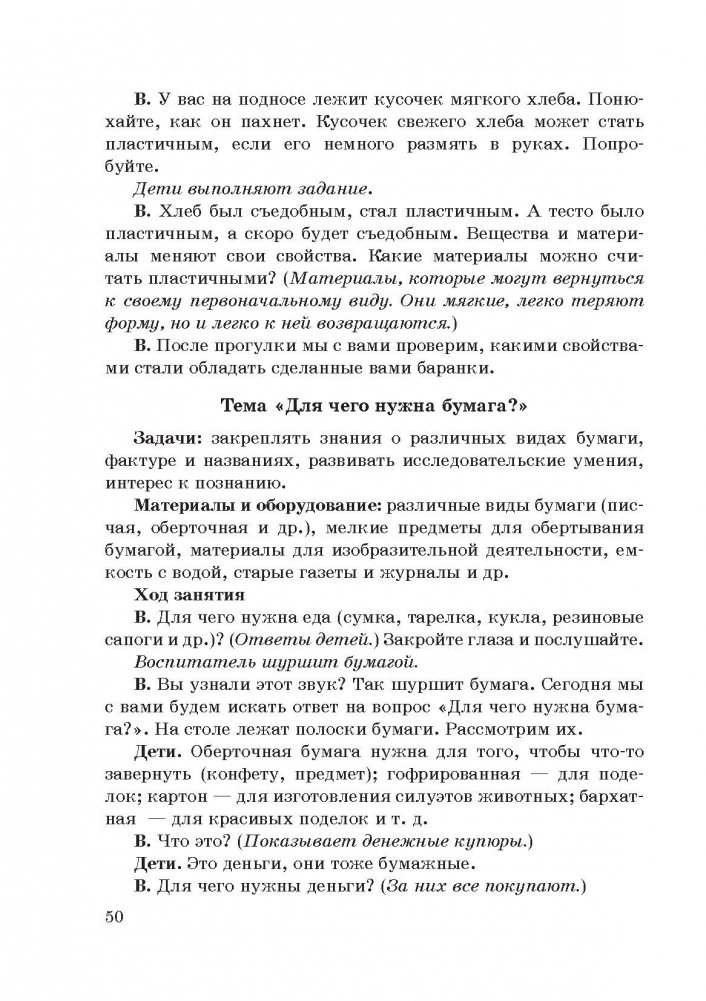 В. У вас на подносе лежит кусочек мягкого хлеба. Понюхайте, как он пахнет. Кусочек свежего хлеба может стать пластичным, если его немного размять в руках. Попробуйте.

Дети выполняют задание.

В. Хлеб был съедобным, стал пластичным. А тесто было пластичным, а скоро будет съедобным. Вещества и материалы меняют свои свойства. Какие материалы можно считать пластичными? (Материалы, которые могут вернуться к своему первоначальному виду. Они мягкие, легко теряют форму, но и легко к ней возвращаются.)

В. После прогулки мы с вами проверим, какими свойствами стали обладать сделанные вами баранки.

Тема «Для чего нужна бумага?»

Задачи: закреплять знания о различных видах бумаги, фактуре и названиях, развивать исследовательские умения, интерес к познанию.

Материалы и оборудование: различные виды бумаги (писчая, оберточная и др.), мелкие предметы для обертывания бумагой, материалы для изобразительной деятельности, емкость с водой, старые газеты и журналы и др.

Ход занятия

В. Для чего нужна еда (сумка, тарелка, кукла, резиновые сапоги и др.)? (Ответы детей.) Закройте глаза и послушайте.

Воспитатель шуршит бумагой.

В. Вы узнали этот звук? Так шуршит бумага. Сегодня мы с вами будем искать ответ на вопрос «Для чего нужна бумага?». На столе лежат полоски бумаги. Рассмотрим их.

Дети. Оберточная бумага нужна для того, чтобы что-то завернуть (конфету, предмет); гофрированная — для поделок; картон — для изготовления силуэтов животных; бархатная — для красивых поделок и т. д.

В. Что это? (Показывает денежные купюры.)

Дети. Это деньги, они тоже бумажные.

В. Для чего нужны деньги? (За них все покупают.)

50